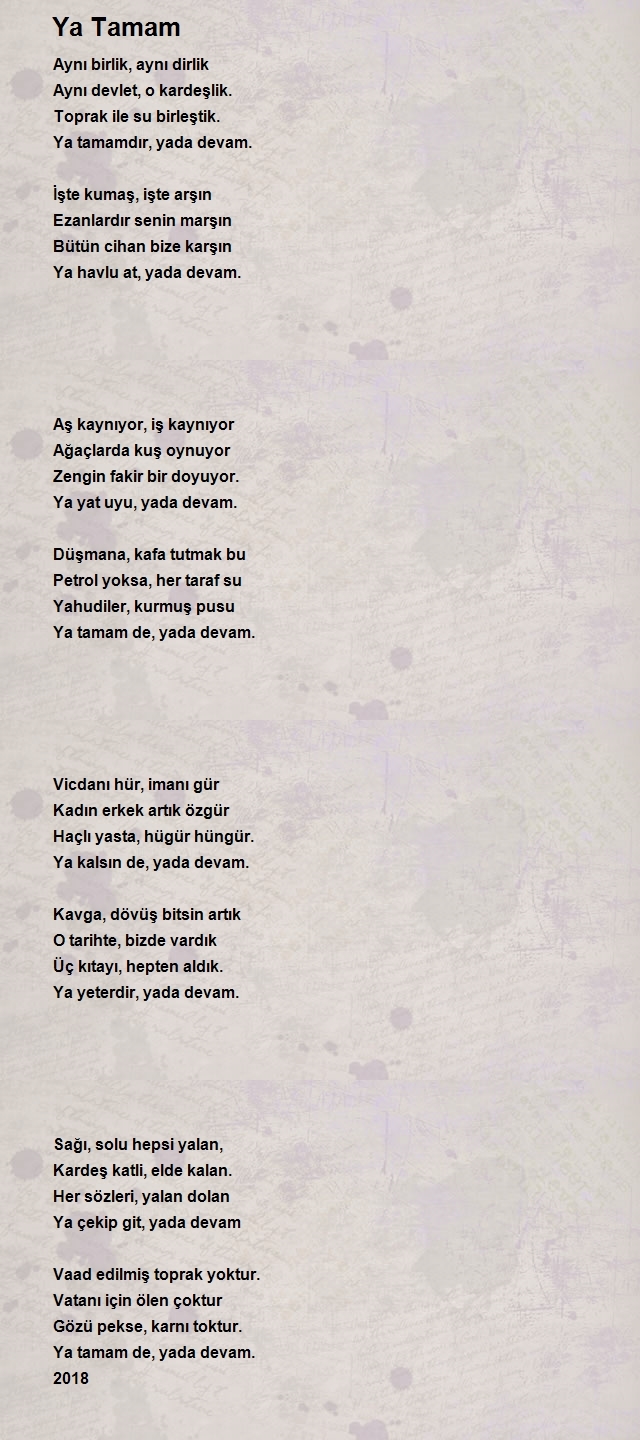 Ya Tamam

Aynı birlik, aynı dirlik
Aynı devlet, o kardeşlik.
Toprak ile su birleştik.
Ya tamamdır, yada devam.

İşte kumaş, işte arşın
Ezanlardır senin marşın
Bütün cihan bize karşın
Ya havlu at, yada devam.

Aş kaynıyor, iş kaynıyor
Ağaçlarda kuş oynuyor
Zengin fakir bir doyuyor.
Ya yat uyu, yada devam.

Düşmana, kafa tutmak bu
Petrol yoksa, her taraf su
Yahudiler, kurmuş pusu
Ya tamam de, yada devam.

Vicdanı hür, imanı gür
Kadın erkek artık özgür
Haçlı yasta, hügür hüngür.
Ya kalsın de, yada devam.

Kavga, dövüş bitsin artık
O tarihte, bizde vardık
Üç kıtayı, hepten aldık.
Ya yeterdir, yada devam.

Sağı, solu hepsi yalan,
Kardeş katli, elde kalan.
Her sözleri, yalan dolan
Ya çekip git, yada devam

Vaad edilmiş toprak yoktur.
Vatanı için ölen çoktur
Gözü pekse, karnı toktur.
Ya tamam de, yada devam.
2018